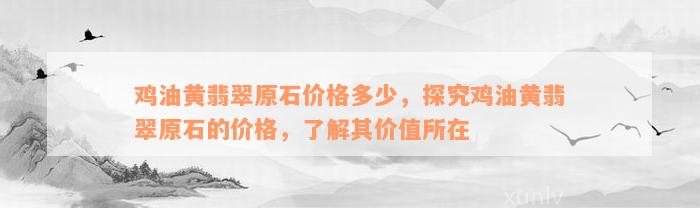 鸡油黄翡翠原石价格多少，探究鸡油黄翡翠原石的价格，了解其价值所在

xunlv